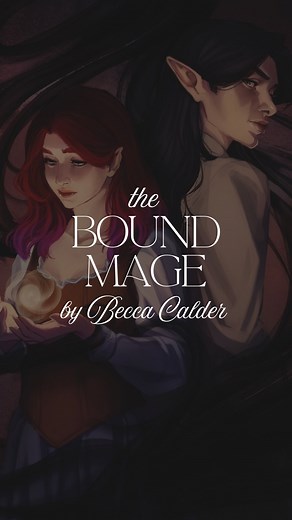 the
BOUND
MAGE
by Becca Calder